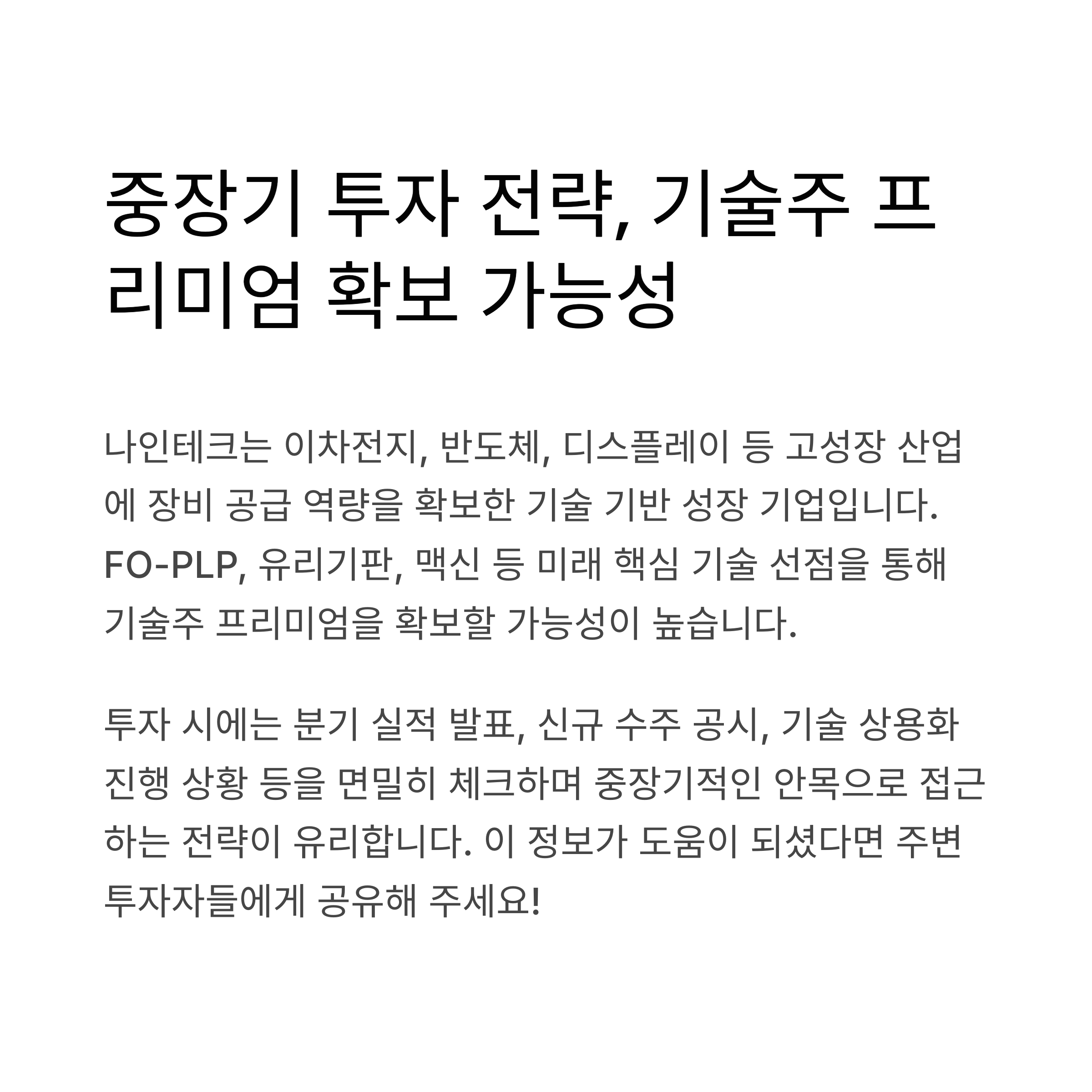 중장기 투자 전략, 기술주 프리미엄 확보 가능성

나인테크는 이차전지, 반도체, 디스플레이 등 고성장 산업에 장비 공급 역량을 확보한 기술 기반 성장 기업입니다. FO-PLP, 유리기판, 맥신 등 미래 핵심 기술 선점을 통해 기술주 프리미엄을 확보할 가능성이 높습니다.

투자 시에는 분기 실적 발표, 신규 수주 공시, 기술 상용화 진행 상황 등을 면밀히 체크하며 중장기적인 안목으로 접근하는 전략이 유리합니다. 이 정보가 도움이 되셨다면 주변 투자자들에게 공유해 주세요!